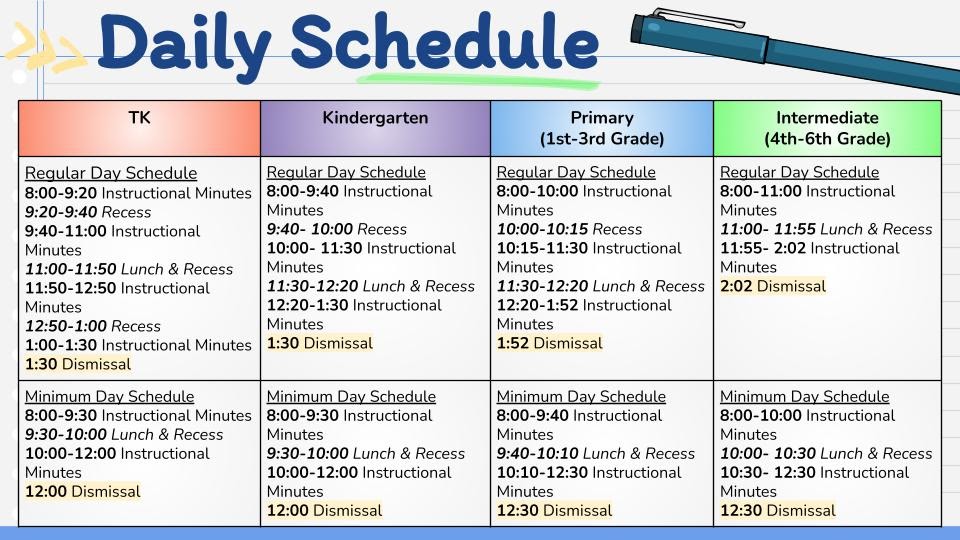 Daily Schedule

| TK | Kindergarten | Primary (1st-3rd Grade) | Intermediate (4th-6th Grade) |
|---|---|---|---|
| Regular Day Schedule 8:00-9:20 Instructional Minutes 9:20-9:40 Recess 9:40-11:00 Instructional Minutes 11:00-11:50 Lunch & Recess 11:50-12:50 Instructional Minutes 12:50-1:00 Recess 1:00-1:30 Instructional Minutes 1:30 Dismissal | Regular Day Schedule 8:00-9:40 Instructional Minutes 9:40- 10:00 Recess 10:00- 11:30 Instructional Minutes 11:30-12:20 Lunch & Recess 12:20-1:30 Instructional Minutes 1:30 Dismissal | Regular Day Schedule 8:00-10:00 Instructional Minutes 10:00-10:15 Recess 10:15-11:30 Instructional Minutes 11:30-12:20 Lunch & Recess 12:20-1:52 Instructional Minutes 1:52 Dismissal | Regular Day Schedule 8:00-11:00 Instructional Minutes 11:00- 11:55 Lunch & Recess 11:55- 2:02 Instructional Minutes 2:02 Dismissal |
| Minimum Day Schedule 8:00-9:30 Instructional Minutes 9:30-10:00 Lunch & Recess 10:00-12:00 Instructional Minutes 12:00 Dismissal | Minimum Day Schedule 8:00-9:30 Instructional Minutes 9:30-10:00 Lunch & Recess 10:00-12:00 Instructional Minutes 12:00 Dismissal | Minimum Day Schedule 8:00-9:40 Instructional Minutes 9:40-10:10 Lunch & Recess 10:10-12:30 Instructional Minutes 12:30 Dismissal | Minimum Day Schedule 8:00-10:00 Instructional Minutes 10:00- 10:30 Lunch & Recess 10:30- 12:30 Instructional Minutes 12:30 Dismissal |